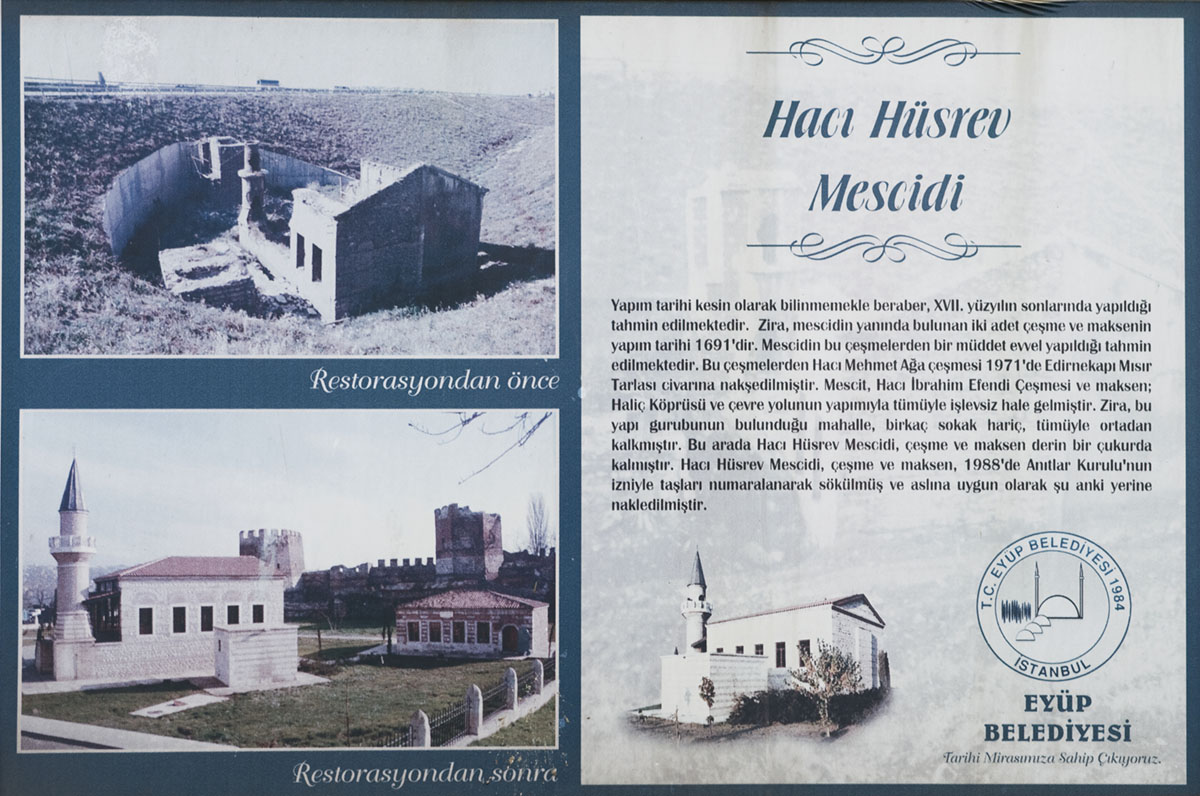 Restorasyondan önce

Restorasyondan sonra

Hacı Hüsrev Mescidi

Yapım tarihi kesin olarak bilinmemekle beraber, XVII. yüzyılın sonlarında yapıldığı tahmin edilmektedir. Zira, mescidin yanında bulunan iki adet çeşme ve maksenin yapım tarihi 1691'dir. Mescidin bu çeşmelerden bir müddet evvel yapıldığı tahmin edilmektedir. Bu çeşmelerden Hacı Mehmet Ağa çeşmesi 1971'de Edirnekapı Mısır Tarlası civarına nakşedilmiştir. Mescit, Hacı İbrahim Efendi Çeşmesi ve maksen; Haliç Köprüsü ve çevre yolunun yapımıyla tümüyle işlevsiz hale gelmiştir. Zira, bu yapı gurubunun bulunduğu mahalle, birkaç sokak hariç, tümüyle ortadan kalkmıştır. Bu arada Hacı Hüsrev Mescidi, çeşme ve maksen derin bir çukurda kalmıştır. Hacı Hüsrev Mescidi, çeşme ve maksen, 1988'de Anıtlar Kurulu'nun izniyle taşları numaralanarak sökülmüş ve aslına uygun olarak şu anki yerine nakledilmiştir.

T.C. EYÜP BELEDİYESİ 1984
İSTANBUL

EYÜP
BELEDİYESİ
Tarihi Mirasımıza Sahip Çıkıyoruz.